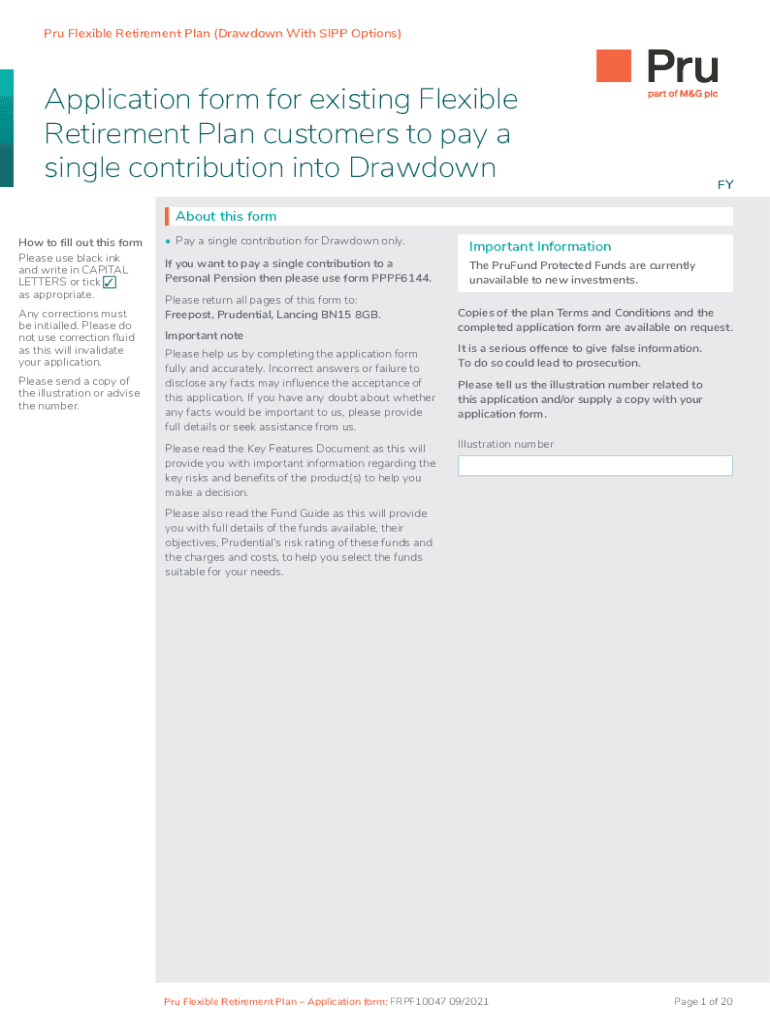 Pru Flexible Retirement Plan (Drawdown With SIPP Options)

Pru
part of M&G plc

Application form for existing Flexible Retirement Plan customers to pay a single contribution into Drawdown

FY

About this form

How to fill out this form
Please use black ink and write in CAPITAL LETTERS or tick ✓ as appropriate.

Any corrections must be initialled. Please do not use correction fluid as this will invalidate your application.

Please send a copy of the illustration or advise the number.

• Pay a single contribution for Drawdown only.

If you want to pay a single contribution to a Personal Pension then please use form PPPF6144.

Please return all pages of this form to:
Freepost, Prudential, Lancing BN15 8GB.

Important note
Please help us by completing the application form fully and accurately. Incorrect answers or failure to disclose any facts may influence the acceptance of this application. If you have any doubt about whether any facts would be important to us, please provide full details or seek assistance from us.

Please read the Key Features Document as this will provide you with important information regarding the key risks and benefits of the product(s) to help you make a decision.

Please also read the Fund Guide as this will provide you with full details of the funds available, their objectives, Prudential's risk rating of these funds and the charges and costs, to help you select the funds suitable for your needs.

Important Information
The PruFund Protected Funds are currently unavailable to new investments.

Copies of the plan Terms and Conditions and the completed application form are available on request.

It is a serious offence to give false information. To do so could lead to prosecution.

Please tell us the illustration number related to this application and/or supply a copy with your application form.

Illustration number

Pru Flexible Retirement Plan – Application form: FRPF10047 09/2021

Page 1 of 20